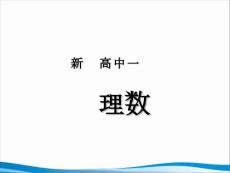 新　高中一

理数